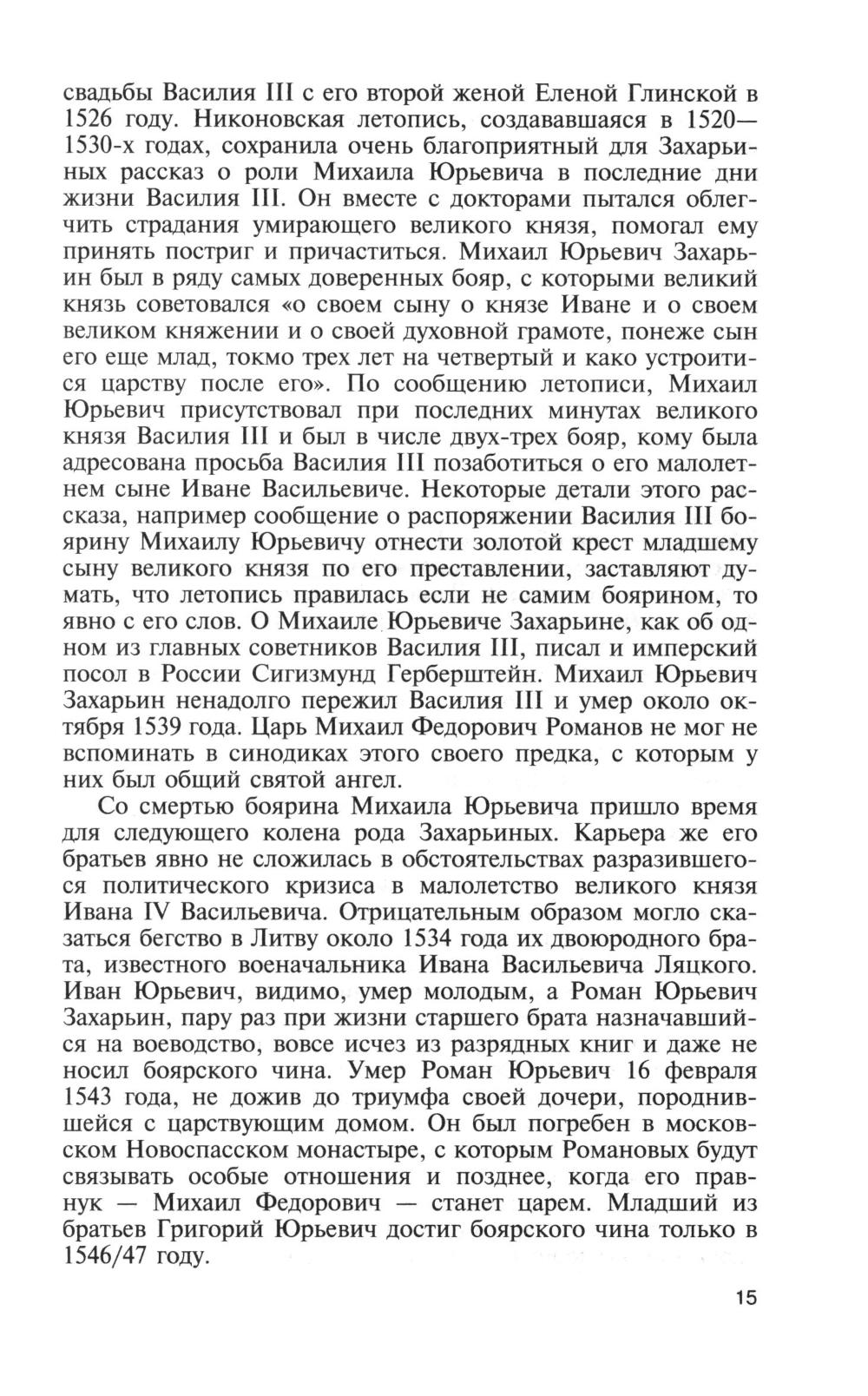 свадьбы Василия III с его второй женой Еленой Глинской в 1526 году. Никоновская летопись, создававшаяся в 1520—1530-х годах, сохранила очень благоприятный для Захарьиных рассказ о роли Михаила Юрьевича в последние дни жизни Василия III. Он вместе с докторами пытался облегчить страдания умирающего великого князя, помогал ему принять постриг и причаститься. Михаил Юрьевич Захарьин был в ряду самых доверенных бояр, с которыми великий князь советовался «о своем сыну о князе Иване и о своем великом княжении и о своей духовной грамоте, понеже сын его еще млад, токмо трех лет на четвертый и како устроитися царству после его». По сообщению летописи, Михаил Юрьевич присутствовал при последних минутах великого князя Василия III и был в числе двух-трех бояр, кому была адресована просьба Василия III позаботиться о его малолетнем сыне Иване Васильевиче. Некоторые детали этого рассказа, например сообщение о распоряжении Василия III боярину Михаилу Юрьевичу отнести золотой крест младшему сыну великого князя по его преставлении, заставляют думать, что летопись правилась если не самим боярином, то явно с его слов. О Михаиле Юрьевиче Захарьине, как об одном из главных советников Василия III, писал и имперский посол в России Сигизмунд Герберштейн. Михаил Юрьевич Захарьин ненадолго пережил Василия III и умер около октября 1539 года. Царь Михаил Федорович Романов не мог не вспоминать в синодиках этого своего предка, с которым у них был общий святой ангел.

Со смертью боярина Михаила Юрьевича пришло время для следующего колена рода Захарьиных. Карьера же его братьев явно не сложилась в обстоятельствах разразившегося политического кризиса в малолетство великого князя Ивана IV Васильевича. Отрицательным образом могло сказаться бегство в Литву около 1534 года их двоюродного брата, известного военачальника Ивана Васильевича Ляцкого. Иван Юрьевич, видимо, умер молодым, а Роман Юрьевич Захарьин, пару раз при жизни старшего брата назначавшийся на воеводство, вовсе исчез из разрядных книг и даже не носил боярского чина. Умер Роман Юрьевич 16 февраля 1543 года, не дожив до триумфа своей дочери, породнившейся с царствующим домом. Он был погребен в московском Новоспасском монастыре, с которым Романовых будут связывать особые отношения и позднее, когда его правнук — Михаил Федорович — станет царем. Младший из братьев Григорий Юрьевич достиг боярского чина только в 1546/47 году.

15